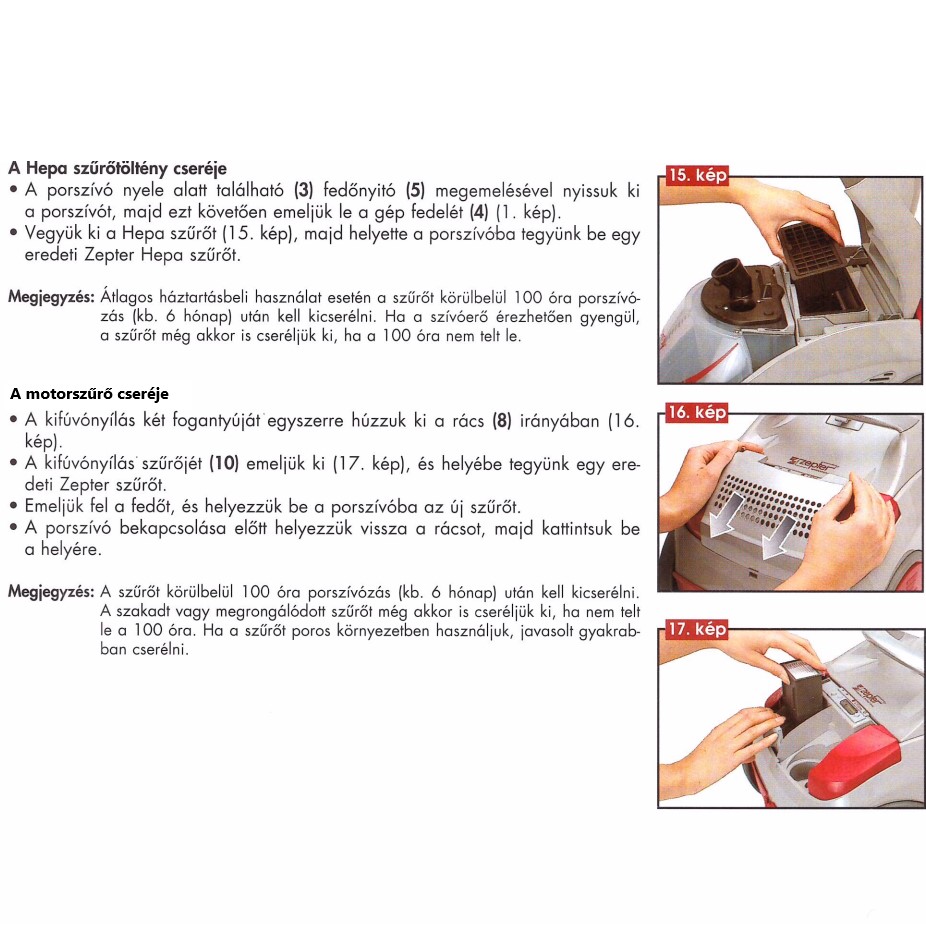 A Hepa szűrőtöltény cseréje
• A porszívó nyele alatt található (3) fedőnyitó (5) megemelésével nyissuk ki a porszívót, majd ezt követően emeljük le a gép fedelét (4) (1. kép).
• Vegyük ki a Hepa szűrőt (15. kép), majd helyette a porszívóba tegyünk be egy eredeti Zepter Hepa szűrőt.

Megjegyzés: Átlagos háztartásbeli használat esetén a szűrőt körülbelül 100 óra porszívózás (kb. 6 hónap) után kell kicserélni. Ha a szívóerő érezhetően gyengül, a szűrőt még akkor is cseréljük ki, ha a 100 óra nem telt le.

A motorszűrő cseréje
• A kifúvónyílás két fogantyúját egyszerre húzzuk ki a rács (8) irányában (16. kép).
• A kifúvónyílás szűrőjét (10) emeljük ki (17. kép), és helyébe tegyünk egy eredeti Zepter szűrőt.
• Emeljük fel a fedőt, és helyezzük be a porszívóba az új szűrőt.
• A porszívó bekapcsolása előtt helyezzük vissza a rácsot, majd kattintsuk be a helyére.

Megjegyzés: A szűrőt körülbelül 100 óra porszívózás (kb. 6 hónap) után kell kicserélni. A szakadt vagy megrongálódott szűrőt még akkor is cseréljük ki, ha nem telt le a 100 óra. Ha a szűrőt poros környezetben használjuk, javasolt gyakrabban cserélni.

15. kép

16. kép

Zepter

17. kép

Zepter